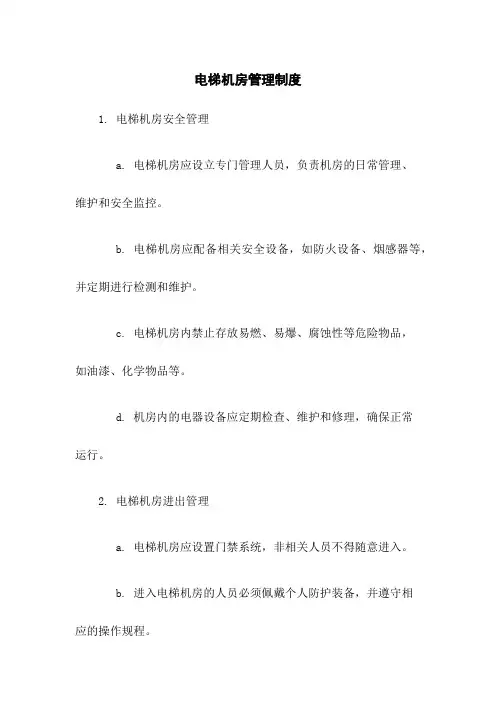 电梯机房管理制度

1. 电梯机房安全管理

a. 电梯机房应设立专门管理人员，负责机房的日常管理、维护和安全监控。

b. 电梯机房应配备相关安全设备，如防火设备、烟感器等，并定期进行检测和维护。

c. 电梯机房内禁止存放易燃、易爆、腐蚀性等危险物品，如油漆、化学物品等。

d. 机房内的电器设备应定期检查、维护和修理，确保正常运行。

2. 电梯机房进出管理

a. 电梯机房应设置门禁系统，非相关人员不得随意进入。

b. 进入电梯机房的人员必须佩戴个人防护装备，并遵守相应的操作规程。